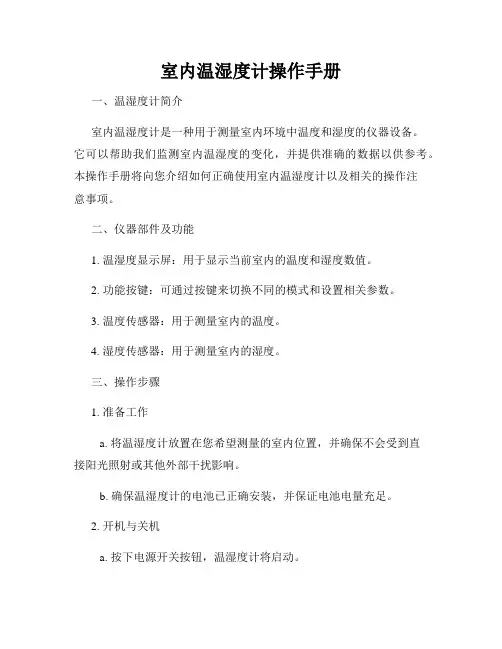 室内温湿度计操作手册

一、温湿度计简介

室内温湿度计是一种用于测量室内环境中温度和湿度的仪器设备。它可以帮助我们监测室内温湿度的变化，并提供准确的数据以供参考。本操作手册将向您介绍如何正确使用室内温湿度计以及相关的操作注意事项。

二、仪器部件及功能

1. 温湿度显示屏：用于显示当前室内的温度和湿度数值。

2. 功能按键：可通过按键来切换不同的模式和设置相关参数。

3. 温度传感器：用于测量室内的温度。

4. 湿度传感器：用于测量室内的湿度。

三、操作步骤

1. 准备工作

a. 将温湿度计放置在您希望测量的室内位置，并确保不会受到直接阳光照射或其他外部干扰影响。

b. 确保温湿度计的电池已正确安装，并保证电池电量充足。

2. 开机与关机

a. 按下电源开关按钮，温湿度计将启动。